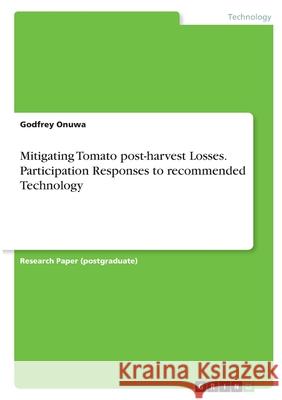 Technology

Godfrey Onuwa

Mitigating Tomato post-harvest Losses. Participation Responses to recommended Technology

Research Paper (postgraduate)

Kraina Książek